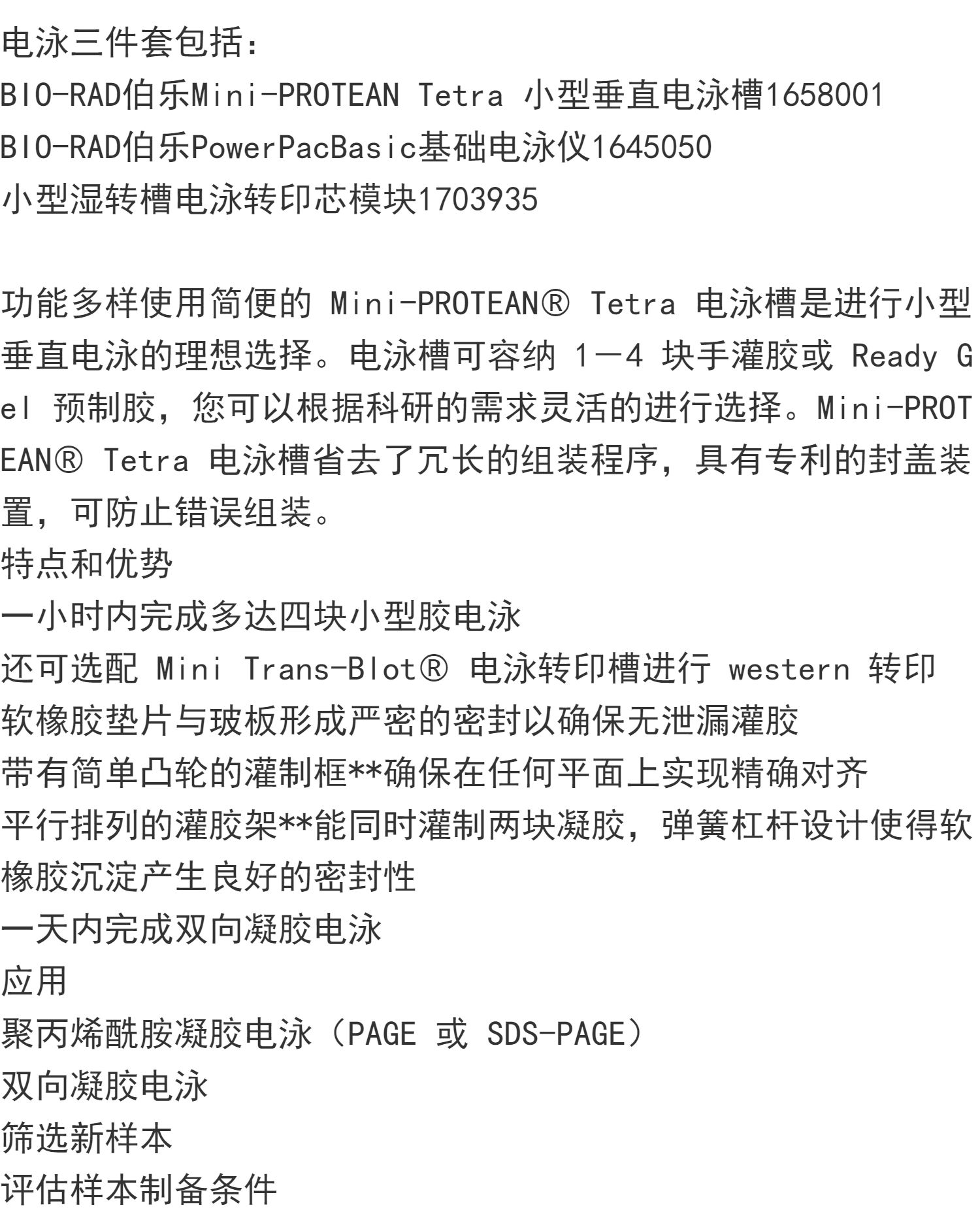 电泳三件套包括:
BIO-RAD伯乐Mini-PROTEAN Tetra 小型垂直电泳槽1658001
BIO-RAD伯乐PowerPacBasic基础电泳仪1645050
小型湿转槽电泳转印芯模块1703935

功能多样使用简便的Mini-PROTEAN® Tetra电泳槽是进行小型垂直电泳的理想选择。电泳槽可容纳1—4块手灌胶或Ready Gel预制胶，您可以根据科研的需求灵活的进行选择。Mini-PROTEAN® Tetra电泳槽省去了冗长的组装程序，具有专利的封盖装置，可防止错误组装。
特点和优势
一小时内完成多达四块小型胶电泳
还可选配Mini Trans-Blot®电泳转印槽进行western转印
软橡胶垫片与玻板形成严密的密封以确保无泄漏灌胶
带有简单凸轮的灌制框**确保在任何平面上实现精确对齐
平行排列的灌胶架**能同时灌制两块凝胶，弹簧杠杆设计使得软橡胶沉淀产生良好的密封性
一天内完成双向凝胶电泳
应用
聚丙烯酰胺凝胶电泳（PAGE或SDS-PAGE）
双向凝胶电泳
筛选新样本
评估样本制备条件